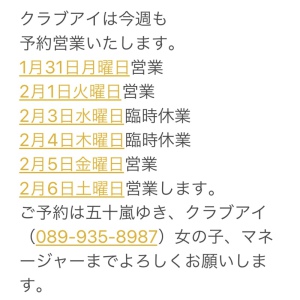 クラブアイは今週も
予約営業いたします。
1月31日月曜日営業
2月1日火曜日営業
2月3日水曜日臨時休業
2月4日木曜日臨時休業
2月5日金曜日営業
2月6日土曜日営業します。
ご予約は五十嵐ゆき、クラブアイ（089-935-8987）女の子、マネージャーまでよろしくお願いします。